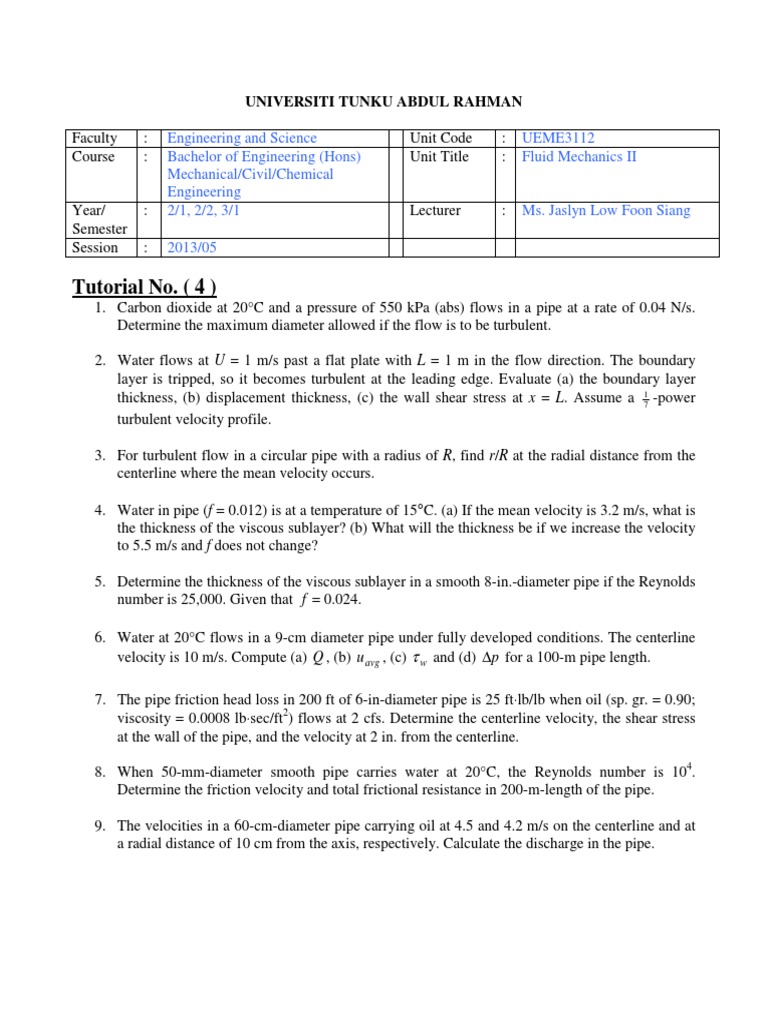 UNIVERSITI TUNKU ABDUL RAHMAN

| Faculty | : | Engineering and Science | | Unit Code | : | UEME3112 |
|---|---|---|---|---|---|---|
| Course | : | Bachelor of Engineering (Hons) Mechanical/Civil/Chemical Engineering | | Unit Title | : | Fluid Mechanics II |
| Year/ Semester | : | 2/1, 2/2, 3/1 | | Lecturer | : | Ms. Jaslyn Low Foon Siang |
| Session | : | 2013/05 | | | | |

Tutorial No. ( 4 )

1. Carbon dioxide at 20°C and a pressure of 550 kPa (abs) flows in a pipe at a rate of 0.04 N/s. Determine the maximum diameter allowed if the flow is to be turbulent.

2. Water flows at $U$ = 1 m/s past a flat plate with $L$ = 1 m in the flow direction. The boundary layer is tripped, so it becomes turbulent at the leading edge. Evaluate (a) the boundary layer thickness, (b) displacement thickness, (c) the wall shear stress at $x = L$. Assume a $\frac{1}{7}$-power turbulent velocity profile.

3. For turbulent flow in a circular pipe with a radius of $R$, find $r/R$ at the radial distance from the centerline where the mean velocity occurs.

4. Water in pipe ($f$ = 0.012) is at a temperature of 15°C. (a) If the mean velocity is 3.2 m/s, what is the thickness of the viscous sublayer? (b) What will the thickness be if we increase the velocity to 5.5 m/s and $f$ does not change?

5. Determine the thickness of the viscous sublayer in a smooth 8-in.-diameter pipe if the Reynolds number is 25,000. Given that $f$ = 0.024.

6. Water at 20°C flows in a 9-cm diameter pipe under fully developed conditions. The centerline velocity is 10 m/s. Compute (a) $Q$, (b) $u_{avg}$, (c) $\tau_w$ and (d) $\Delta p$ for a 100-m pipe length.

7. The pipe friction head loss in 200 ft of 6-in-diameter pipe is 25 ft·lb/lb when oil (sp. gr. = 0.90; viscosity = 0.0008 lb·sec/ft$^2$) flows at 2 cfs. Determine the centerline velocity, the shear stress at the wall of the pipe, and the velocity at 2 in. from the centerline.

8. When 50-mm-diameter smooth pipe carries water at 20°C, the Reynolds number is $10^4$. Determine the friction velocity and total frictional resistance in 200-m-length of the pipe.

9. The velocities in a 60-cm-diameter pipe carrying oil at 4.5 and 4.2 m/s on the centerline and at a radial distance of 10 cm from the axis, respectively. Calculate the discharge in the pipe.